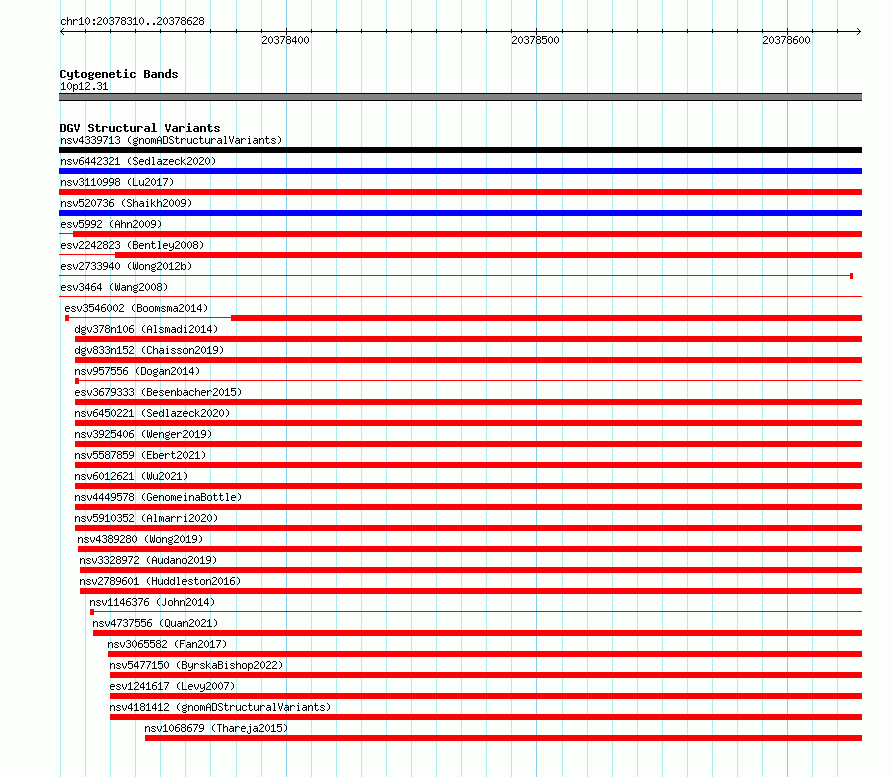 chr10:20378310..20378628

20378400

20378500

20378600

Cytogenetic Bands
10p12.31

DGV Structural Variants
nsv4339713 (gnomADStructuralVariants)
nsv6442321 (Sedlazeck2020)
nsv3110998 (Lu2017)
nsv520736 (Shaikh2009)
esv5992 (Ahn2009)
esv2242823 (Bentley2008)
esv2733940 (Wong2012b)
esv3464 (Wang2008)
esv3546002 (Boomsma2014)
dgv378n106 (Alsmadi2014)
dgv833n152 (Chaisson2019)
nsv957556 (Dogan2014)
esv3679333 (Besenbacher2015)
nsv6450221 (Sedlazeck2020)
nsv3925406 (Wenger2019)
nsv5587859 (Ebert2021)
nsv6012621 (Wu2021)
nsv4449578 (GenomeinaBottle)
nsv5910352 (Almarri2020)
nsv4389280 (Wong2019)
nsv3328972 (Audano2019)
nsv2789601 (Huddleston2016)
nsv1146376 (John2014)
nsv4737556 (Quan2021)
nsv3065582 (Fan2017)
nsv5477150 (ByrskaBishop2022)
esv1241617 (Levy2007)
nsv4181412 (gnomADStructuralVariants)
nsv1068679 (Thareja2015)